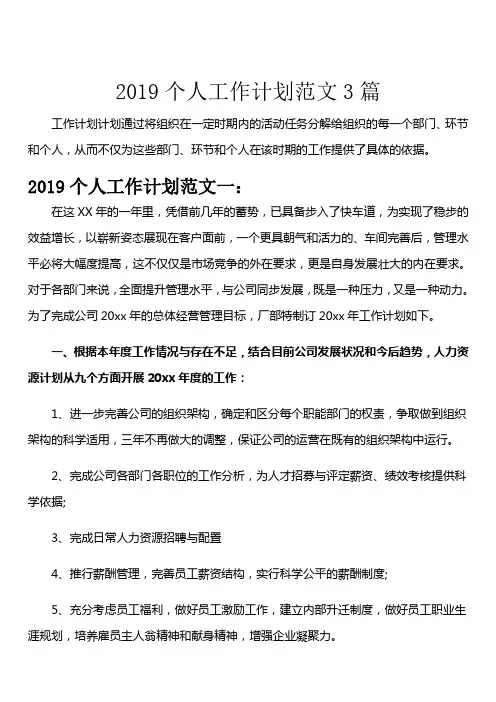 2019 个人工作计划范文 3 篇

工作计划计划通过将组织在一定时期内的活动任务分解给组织的每一个部门、环节和个人，从而不仅为这些部门、环节和个人在该时期的工作提供了具体的依据。

2019 个人工作计划范文一：

在这 XX 年的一年里，凭借前几年的蓄势，已具备步入了快车道，为实现了稳步的效益增长，以崭新姿态展现在客户面前，一个更具朝气和活力的、车间完善后，管理水平必将大幅度提高，这不仅仅是市场竞争的外在要求，更是自身发展壮大的内在要求。对于各部门来说，全面提升管理水平，与公司同步发展，既是一种压力，又是一种动力。为了完成公司 20xx 年的总体经营管理目标，厂部特制订 20xx 年工作计划如下。

一、根据本年度工作情况与存在不足，结合目前公司发展状况和今后趋势，人力资源计划从九个方面开展 20xx 年度的工作：

1、进一步完善公司的组织架构，确定和区分每个职能部门的权责，争取做到组织架构的科学适用，三年不再做大的调整，保证公司的运营在既有的组织架构中运行。

2、完成公司各部门各职位的工作分析，为人才招募与评定薪资、绩效考核提供科学依据;

3、完成日常人力资源招聘与配置

4、推行薪酬管理，完善员工薪资结构，实行科学公平的薪酬制度;

5、充分考虑员工福利，做好员工激励工作，建立内部升迁制度，做好员工职业生涯规划，培养雇员主人翁精神和献身精神，增强企业凝聚力。